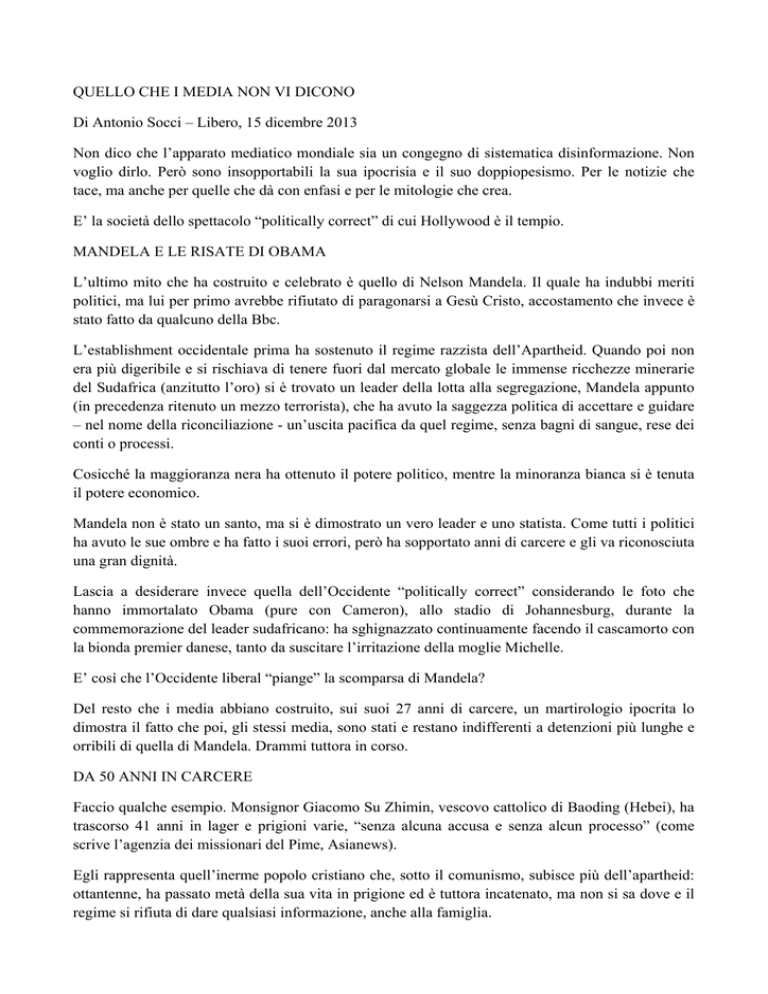 QUELLO CHE I MEDIA NON VI DICONO

Di Antonio Socci – Libero, 15 dicembre 2013

Non dico che l'apparato mediatico mondiale sia un congegno di sistematica disinformazione. Non voglio dirlo. Però sono insopportabili la sua ipocrisia e il suo doppiopesismo. Per le notizie che tace, ma anche per quelle che dà con enfasi e per le mitologie che crea.

E' la società dello spettacolo "politically correct" di cui Hollywood è il tempio.

MANDELA E LE RISATE DI OBAMA

L'ultimo mito che ha costruito e celebrato è quello di Nelson Mandela. Il quale ha indubbi meriti politici, ma lui per primo avrebbe rifiutato di paragonarsi a Gesù Cristo, accostamento che invece è stato fatto da qualcuno della Bbc.

L'establishment occidentale prima ha sostenuto il regime razzista dell'Apartheid. Quando poi non era più digeribile e si rischiava di tenere fuori dal mercato globale le immense ricchezze minerarie del Sudafrica (anzitutto l'oro) si è trovato un leader della lotta alla segregazione, Mandela appunto (in precedenza ritenuto un mezzo terrorista), che ha avuto la saggezza politica di accettare e guidare – nel nome della riconciliazione - un'uscita pacifica da quel regime, senza bagni di sangue, rese dei conti o processi.

Cosicché la maggioranza nera ha ottenuto il potere politico, mentre la minoranza bianca si è tenuta il potere economico.

Mandela non è stato un santo, ma si è dimostrato un vero leader e uno statista. Come tutti i politici ha avuto le sue ombre e ha fatto i suoi errori, però ha sopportato anni di carcere e gli va riconosciuta una gran dignità.

Lascia a desiderare invece quella dell'Occidente "politically correct" considerando le foto che hanno immortalato Obama (pure con Cameron), allo stadio di Johannesburg, durante la commemorazione del leader sudafricano: ha sghignazzato continuamente facendo il cascamorto con la bionda premier danese, tanto da suscitare l'irritazione della moglie Michelle.

E' così che l'Occidente liberal "piange" la scomparsa di Mandela?

Del resto che i media abbiano costruito, sui suoi 27 anni di carcere, un martirologio ipocrita lo dimostra il fatto che poi, gli stessi media, sono stati e restano indifferenti a detenzioni più lunghe e orribili di quella di Mandela. Drammi tuttora in corso.

DA 50 ANNI IN CARCERE

Faccio qualche esempio. Monsignor Giacomo Su Zhimin, vescovo cattolico di Baoding (Hebei), ha trascorso 41 anni in lager e prigioni varie, "senza alcuna accusa e senza alcun processo" (come scrive l'agenzia dei missionari del Pime, Asianews).

Egli rappresenta quell'inerme popolo cristiano che, sotto il comunismo, subisce più dell'apartheid: ottantenne, ha passato metà della sua vita in prigione ed è tuttora incatenato, ma non si sa dove e il regime si rifiuta di dare qualsiasi informazione, anche alla famiglia.